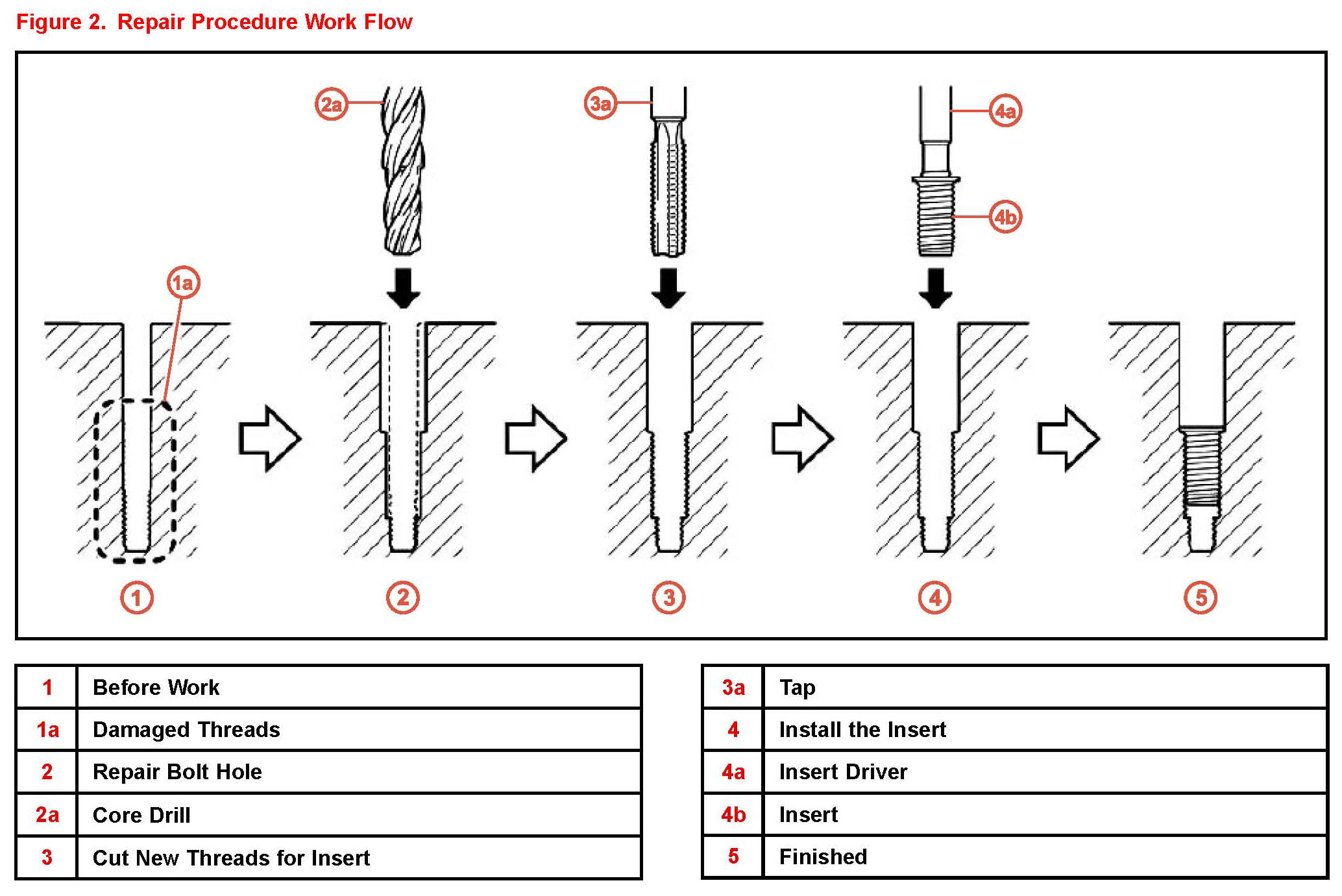 Figure 2. Repair Procedure Work Flow

2a 3a 4a 4b 1a

1 2 3 4 5

| 1 | Before Work |
|---|---|
| 1a | Damaged Threads |
| 2 | Repair Bolt Hole |
| 2a | Core Drill |
| 3 | Cut New Threads for Insert |

| 3a | Tap |
|---|---|
| 4 | Install the Insert |
| 4a | Insert Driver |
| 4b | Insert |
| 5 | Finished |